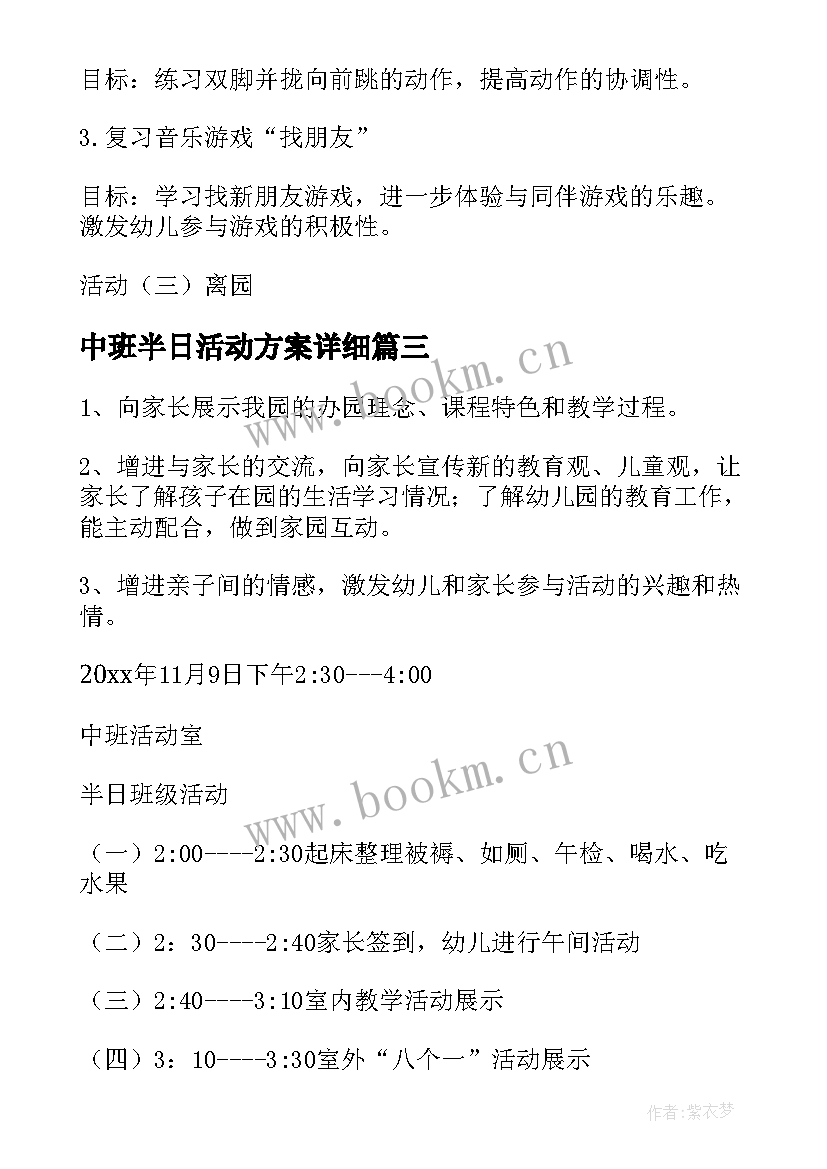 目标：练习双脚并拢向前跳的动作，提高动作的协调性。

3.复习音乐游戏“找朋友”

目标：学习找新朋友游戏，进一步体验与同伴游戏的乐趣。激发幼儿参与游戏的积极性。

活动（三）离园

中班半日活动方案详细篇三

www.bookm.cn

1、向家长展示我园的办园理念、课程特色和教学过程。

2、增进与家长的交流，向家长宣传新的教育观、儿童观，让家长了解孩子在园的生活学习情况；了解幼儿园的教育工作，能主动配合，做到家园互动。

3、增进亲子间的情感，激发幼儿和家长参与活动的兴趣和热情。

20xx年11月9日下午2:30---4:00

中班活动室

www.bookm.cn

半日班级活动

（一）2:00----2:30起床整理被褥、如厕、午检、喝水、吃水果

（二）2：30----2:40家长签到，幼儿进行午间活动

（三）2:40----3:10室内教学活动展示

（四）3：10----3:30室外“八个一”活动展示

作者：紫衣梦